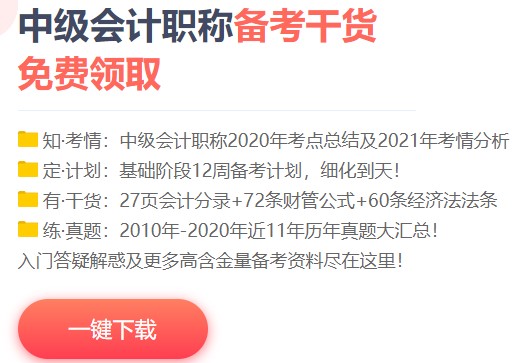 中级会计职称备考干货
免费领取

知·考情：中级会计职称2020年考点总结及2021年考情分析
定·计划：基础阶段12周备考计划，细化到天！
有·干货：27页会计分录+72条财管公式+60条经济法法条
练·真题：2010年-2020年近11年历年真题大汇总！
入门答疑解惑及更多高含金量备考资料尽在这里！

一键下载